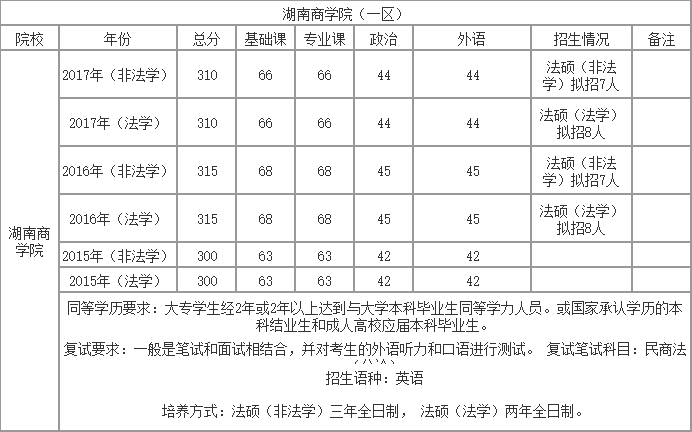 湖南商学院（一区）

| 院校 | 年份 | 总分 | 基础课 | 专业课 | 政治 | 外语 | 招生情况 | 备注 |
|---|---|---|---|---|---|---|---|---|
| 湖南商学院 | 2017年（非法学） | 310 | 66 | 66 | 44 | 44 | 法硕（非法学）拟招7人 | |
| | 2017年（法学） | 310 | 66 | 66 | 44 | 44 | 法硕（法学）拟招8人 | |
| | 2016年（非法学） | 315 | 68 | 68 | 45 | 45 | 法硕（非法学）拟招7人 | |
| | 2016年（法学） | 315 | 68 | 68 | 45 | 45 | 法硕（法学）拟招8人 | |
| | 2015年（非法学） | 300 | 63 | 63 | 42 | 42 | | |
| | 2015年（法学） | 300 | 63 | 63 | 42 | 42 | | |

同等学历要求：大专学生经2年或2年以上达到与大学本科毕业生同等学力人员。或国家承认学历的本科结业生和成人高校应届本科毕业生。

复试要求：一般是笔试和面试相结合，并对考生的外语听力和口语进行测试。 复试笔试科目：民商法

招生语种：英语

培养方式：法硕（非法学）三年全日制， 法硕（法学）两年全日制。